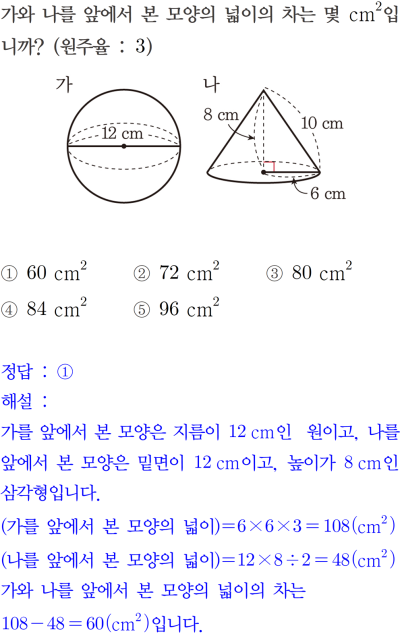 가와 나를 앞에서 본 모양의 넓이의 차는 몇 $cm^2$입니까? (원주율 : 3)

가

12 cm

나

8 cm

10 cm

6 cm

① 60 $cm^2$ ② 72 $cm^2$ ③ 80 $cm^2$
④ 84 $cm^2$ ⑤ 96 $cm^2$

정답 : ①
해설 :
가를 앞에서 본 모양은 지름이 12 cm인 원이고, 나를 앞에서 본 모양은 밑면이 12 cm이고, 높이가 8 cm인 삼각형입니다.
(가를 앞에서 본 모양의 넓이)$=6\times6\times3=108(cm^2)$
(나를 앞에서 본 모양의 넓이)$=12\times8\div2=48(cm^2)$
가와 나를 앞에서 본 모양의 넓이의 차는
$108-48=60(cm^2)$입니다.